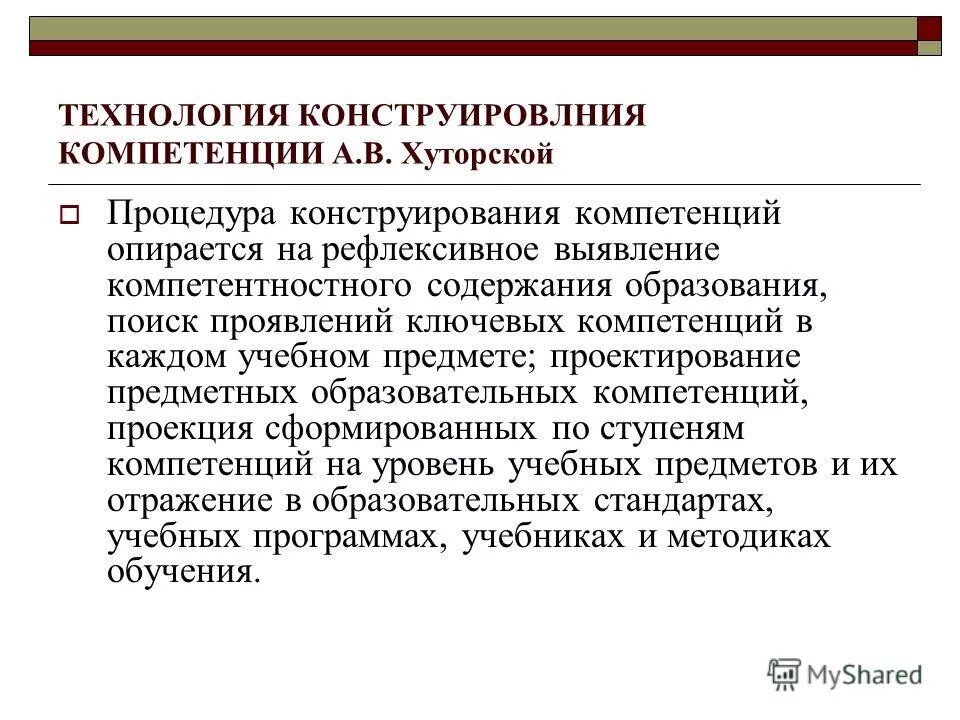 ТЕХНОЛОГИЯ КОНСТРУИРОВЛНИЯ КОМПЕТЕНЦИИ А.В. Хуторской

Процедура конструирования компетенций опирается на рефлексивное выявление компетентностного содержания образования, поиск проявлений ключевых компетенций в каждом учебном предмете; проектирование предметных образовательных компетенций, проекция сформированных по ступеням компетенций на уровень учебных предметов и их отражение в образовательных стандартах, учебных программах, учебниках и методиках обучения.

MyShared